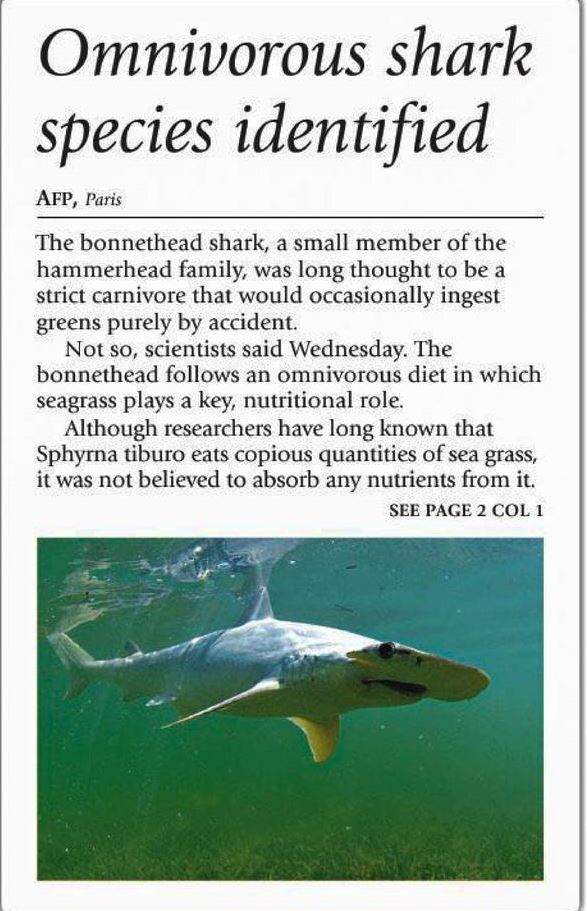 Omnivorous shark species identified

AFP, Paris

The bonnethead shark, a small member of the hammerhead family, was long thought to be a strict carnivore that would occasionally ingest greens purely by accident.

Not so, scientists said Wednesday. The bonnethead follows an omnivorous diet in which seagrass plays a key, nutritional role.

Although researchers have long known that Sphyrna tiburo eats copious quantities of sea grass, it was not believed to absorb any nutrients from it.

SEE PAGE 2 COL 1